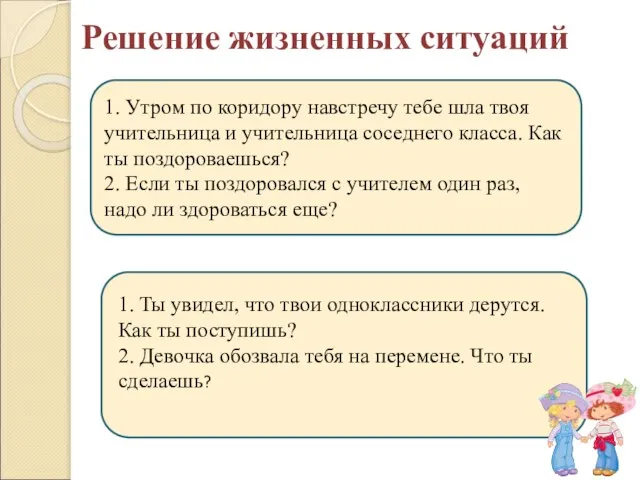 Решение жизненных ситуаций

1. Утром по коридору навстречу тебе шла твоя учительница и учительница соседнего класса. Как ты поздороваешься?
2. Если ты поздоровался с учителем один раз, надо ли здороваться еще?

1. Ты увидел, что твои одноклассники дерутся. Как ты поступишь?
2. Девочка обозвала тебя на перемене. Что ты сделаешь?